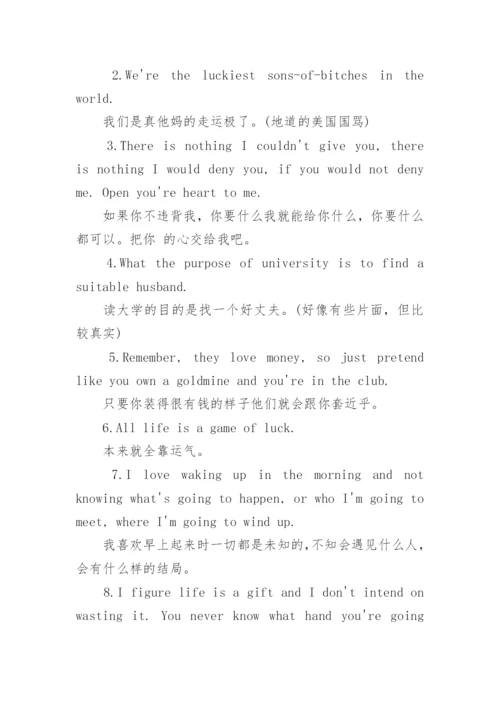 2.We're the luckiest sons-of-bitches in the world.

我们是真他妈的走运极了。(地道的美国国骂)

3.There is nothing I couldn't give you, there is nothing I would deny you, if you would not deny me. Open you're heart to me.

如果你不违背我，你要什么我就能给你什么，你要什么都可以。把你 的心交给我吧。

4.What the purpose of university is to find a suitable husband.

读大学的目的是找一个好丈夫。(好像有些片面，但比较真实)

5.Remember, they love money, so just pretend like you own a goldmine and you're in the club.

只要你装得很有钱的样子他们就会跟你套近乎。

6.All life is a game of luck.

本来就全靠运气。

7.I love waking up in the morning and not knowing what's going to happen, or who I'm going to meet, where I'm going to wind up.

我喜欢早上起来时一切都是未知的,不知会遇见什么人,会有什么样的结局。

8.I figure life is a gift and I don't intend on wasting it. You never know what hand you're going